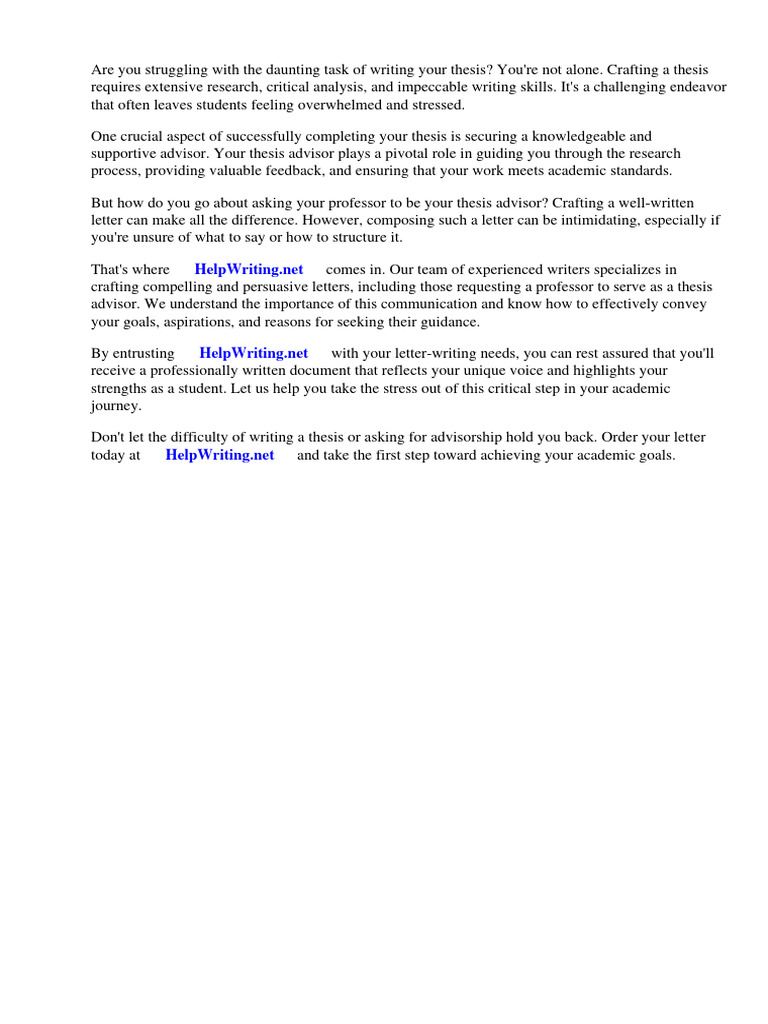 Are you struggling with the daunting task of writing your thesis? You're not alone. Crafting a thesis requires extensive research, critical analysis, and impeccable writing skills. It's a challenging endeavor that often leaves students feeling overwhelmed and stressed.

One crucial aspect of successfully completing your thesis is securing a knowledgeable and supportive advisor. Your thesis advisor plays a pivotal role in guiding you through the research process, providing valuable feedback, and ensuring that your work meets academic standards.

But how do you go about asking your professor to be your thesis advisor? Crafting a well-written letter can make all the difference. However, composing such a letter can be intimidating, especially if you're unsure of what to say or how to structure it.

That's where HelpWriting.net comes in. Our team of experienced writers specializes in crafting compelling and persuasive letters, including those requesting a professor to serve as a thesis advisor. We understand the importance of this communication and know how to effectively convey your goals, aspirations, and reasons for seeking their guidance.

By entrusting HelpWriting.net with your letter-writing needs, you can rest assured that you'll receive a professionally written document that reflects your unique voice and highlights your strengths as a student. Let us help you take the stress out of this critical step in your academic journey.

Don't let the difficulty of writing a thesis or asking for advisorship hold you back. Order your letter today at HelpWriting.net and take the first step toward achieving your academic goals.